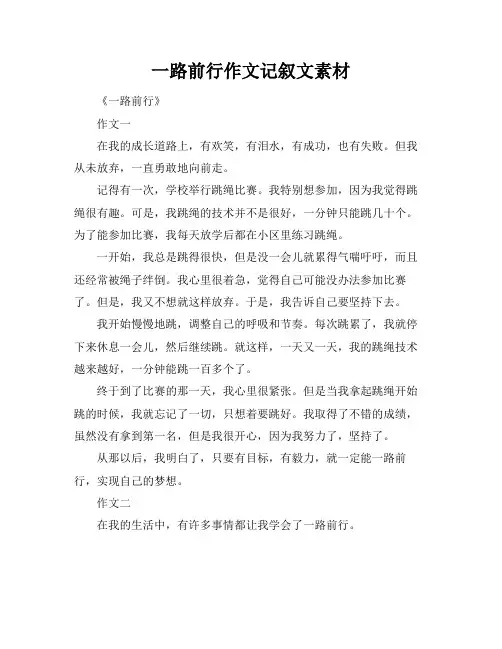 一路前行作文记叙文素材

《一路前行》

作文一

在我的成长道路上，有欢笑，有泪水，有成功，也有失败。但我从未放弃，一直勇敢地向前走。

记得有一次，学校举行跳绳比赛。我特别想参加，因为我觉得跳绳很有趣。可是，我跳绳的技术并不是很好，一分钟只能跳几十个。为了能参加比赛，我每天放学后都在小区里练习跳绳。

一开始，我总是跳得很快，但是没一会儿就累得气喘吁吁，而且还经常被绳子绊倒。我心里很着急，觉得自己可能没办法参加比赛了。但是，我又不想就这样放弃。于是，我告诉自己要坚持下去。

我开始慢慢地跳，调整自己的呼吸和节奏。每次跳累了，我就停下来休息一会儿，然后继续跳。就这样，一天又一天，我的跳绳技术越来越好，一分钟能跳一百多个了。

终于到了比赛的那一天，我心里很紧张。但是当我拿起跳绳开始跳的时候，我就忘记了一切，只想着要跳好。我取得了不错的成绩，虽然没有拿到第一名，但是我很开心，因为我努力了，坚持了。

从那以后，我明白了，只要有目标，有毅力，就一定能一路前行，实现自己的梦想。

作文二

在我的生活中，有许多事情都让我学会了一路前行。